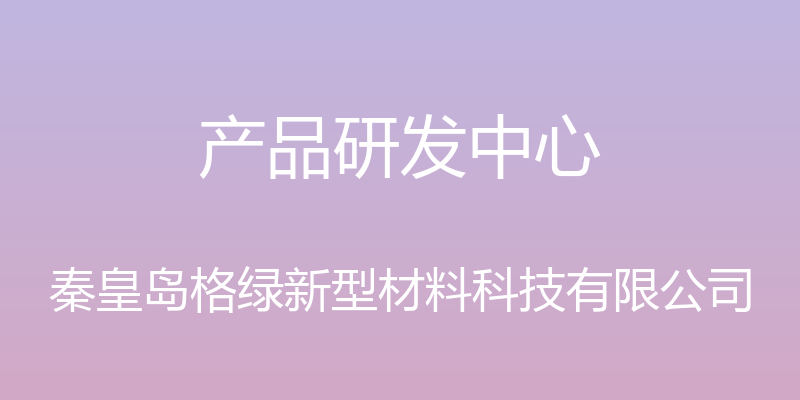 产品研发中心

秦皇岛格绿新型材料科技有限公司